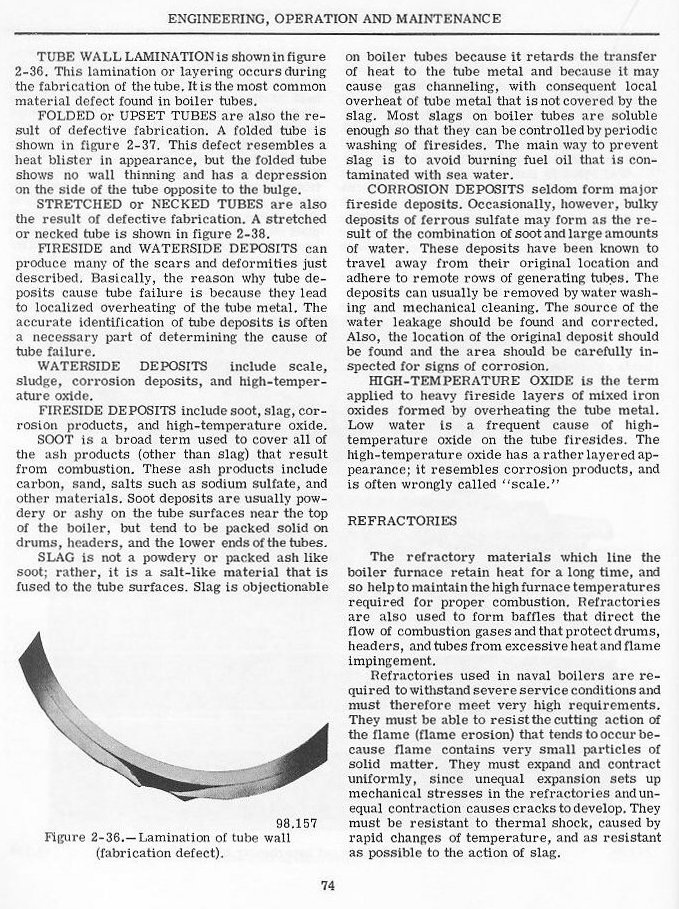 ENGINEERING, OPERATION AND MAINTENANCE

TUBE WALL LAMINATION is shown in figure 2-36. This lamination or layering occurs during the fabrication of the tube. It is the most common material defect found in boiler tubes.

FOLDED or UPSET TUBES are also the result of defective fabrication. A folded tube is shown in figure 2-37. This defect resembles a heat blister in appearance, but the folded tube shows no wall thinning and has a depression on the side of the tube opposite to the bulge.

STRETCHED or NECKED TUBES are also the result of defective fabrication. A stretched or necked tube is shown in figure 2-38.

FIRESIDE and WATERSIDE DEPOSITS can produce many of the scars and deformities just described. Basically, the reason why tube deposits cause tube failure is because they lead to localized overheating of the tube metal. The accurate identification of tube deposits is often a necessary part of determining the cause of tube failure.

WATERSIDE DEPOSITS include scale, sludge, corrosion deposits, and high-temperature oxide.

FIRESIDE DEPOSITS include soot, slag, corrosion products, and high-temperature oxide.

SOOT is a broad term used to cover all of the ash products (other than slag) that result from combustion. These ash products include carbon, sand, salts such as sodium sulfate, and other materials. Soot deposits are usually powdery or ashy on the tube surfaces near the top of the boiler, but tend to be packed solid on drums, headers, and the lower ends of the tubes.

SLAG is not a powdery or packed ash like soot; rather, it is a salt-like material that is fused to the tube surfaces. Slag is objectionable

98.157
Figure 2-36.—Lamination of tube wall (fabrication defect).

on boiler tubes because it retards the transfer of heat to the tube metal and because it may cause gas channeling, with consequent local overheat of tube metal that is not covered by the slag. Most slags on boiler tubes are soluble enough so that they can be controlled by periodic washing of firesides. The main way to prevent slag is to avoid burning fuel oil that is contaminated with sea water.

CORROSION DEPOSITS seldom form major fireside deposits. Occasionally, however, bulky deposits of ferrous sulfate may form as the result of the combination of soot and large amounts of water. These deposits have been known to travel away from their original location and adhere to remote rows of generating tubes. The deposits can usually be removed by water washing and mechanical cleaning. The source of the water leakage should be found and corrected. Also, the location of the original deposit should be found and the area should be carefully inspected for signs of corrosion.

HIGH-TEMPERATURE OXIDE is the term applied to heavy fireside layers of mixed iron oxides formed by overheating the tube metal. Low water is a frequent cause of high-temperature oxide on the tube firesides. The high-temperature oxide has a rather layered appearance; it resembles corrosion products, and is often wrongly called "scale."

REFRACTORIES

The refractory materials which line the boiler furnace retain heat for a long time, and so help to maintain the high furnace temperatures required for proper combustion. Refractories are also used to form baffles that direct the flow of combustion gases and that protect drums, headers, and tubes from excessive heat and flame impingement.

Refractories used in naval boilers are required to withstand severe service conditions and must therefore meet very high requirements. They must be able to resist the cutting action of the flame (flame erosion) that tends to occur because flame contains very small particles of solid matter. They must expand and contract uniformly, since unequal expansion sets up mechanical stresses in the refractories and unequal contraction causes cracks to develop. They must be resistant to thermal shock, caused by rapid changes of temperature, and as resistant as possible to the action of slag.

74